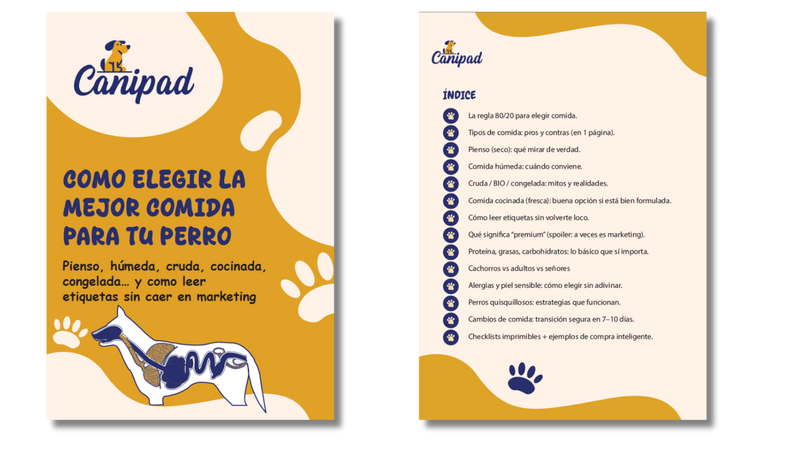 Canipad

COMO ELEGIR LA MEJOR COMIDA PARA TU PERRO

Pienso, húmeda, cruda, cocinada, congelada... y como leer etiquetas sin caer en marketing

Canipad

ÍNDICE

La regla 80/20 para elegir comida.
Tipos de comida: pros y contras (en 1 página).
Pienso (seco): qué mirar de verdad.
Comida húmeda: cuándo conviene.
Cruda / BIO / congelada: mitos y realidades.
Comida cocinada (fresca): buena opción si está bien formulada.
Cómo leer etiquetas sin volverte loco.
Qué significa "premium" (spoiler: a veces es marketing).
Proteína, grasas, carbohidratos: lo básico que sí importa.
Cachorros vs adultos vs señores
Alergias y piel sensible: cómo elegir sin adivinar.
Perros quisquillosos: estrategias que funcionan.
Cambios de comida: transición segura en 7–10 días.
Checklists imprimibles + ejemplos de compra inteligente.